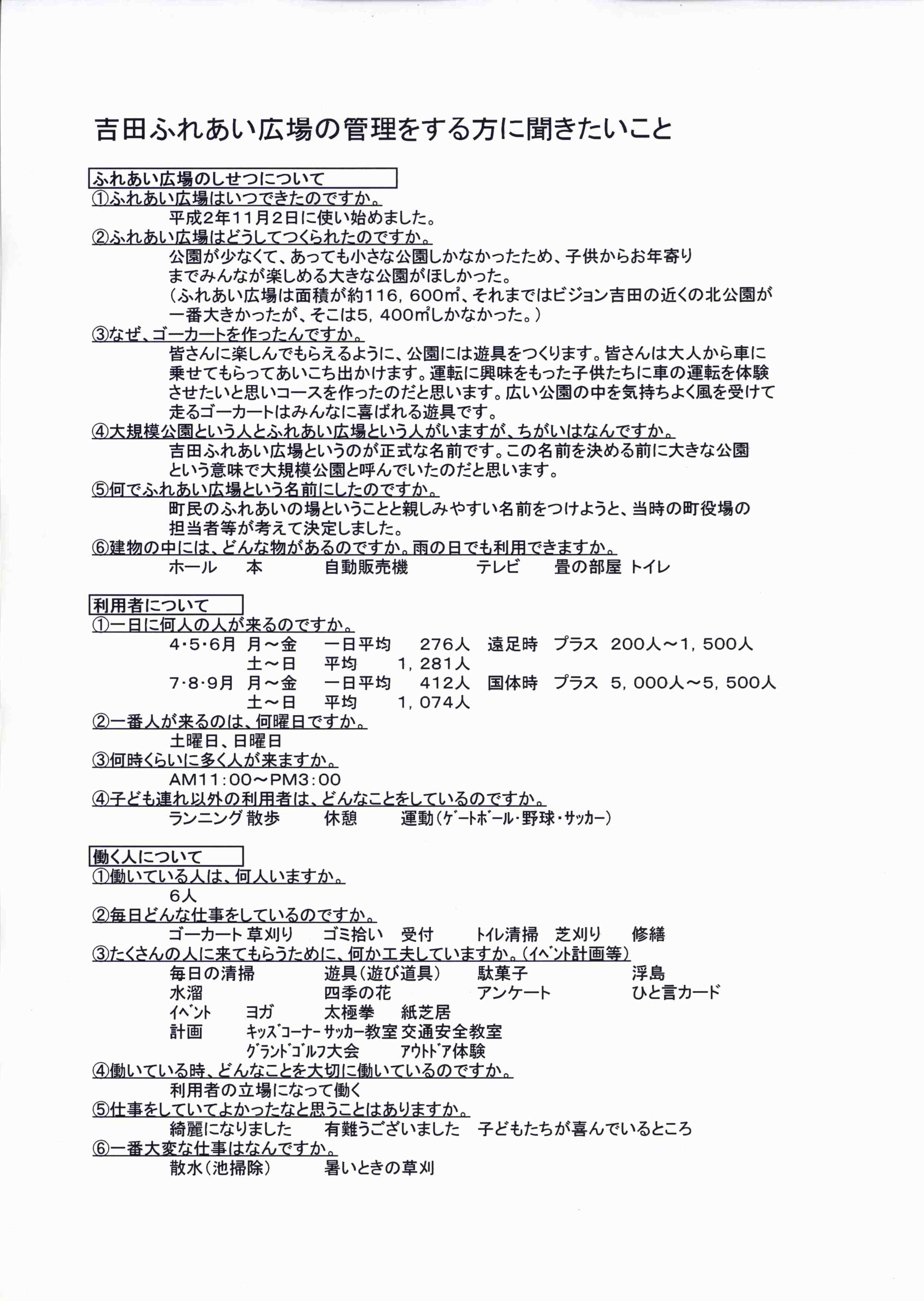 吉田ふれあい広場の管理をする方に聞きたいこと

ふれあい広場のしせつについて

①ふれあい広場はいつできたのですか。

平成2年11月2日に使い始めました。

②ふれあい広場はどうしてつくられたのですか。

公園が少なくて、あっても小さな公園しかなかったため、子供からお年寄りまでみんなが楽しめる大きな公園がほしかった。
（ふれあい広場は面積が約116，600㎡、それまではビジョン吉田の近くの北公園が一番大きかったが、そこは5，400㎡しかなかった。）

③なぜ、ゴーカートを作ったんですか。

皆さんに楽しんでもらえるように、公園には遊具をつくります。皆さんは大人から車に乗せてもらってあいこち出かけます。運転に興味をもった子供たちに車の運転を体験させたいと思いコースを作ったのだと思います。広い公園の中を気持ちよく風を受けて走るゴーカートはみんなに喜ばれる遊具です。

④大規模公園という人とふれあい広場という人がいますが、ちがいはなんですか。

吉田ふれあい広場というのが正式な名前です。この名前を決める前に大きな公園という意味で大規模公園と呼んでいたのだと思います。

⑤何でふれあい広場という名前にしたのですか。

町民のふれあいの場ということと親しみやすい名前をつけようと、当時の町役場の担当者等が考えて決定しました。

⑥建物の中には、どんな物があるのですか。雨の日でも利用できますか。

ホール　本　自動販売機　テレビ　畳の部屋　トイレ

利用者について

①一日に何人の人が来るのですか。

4･5･6月　月～金　一日平均　276人　遠足時　プラス　200人～1，500人
土～日　平均　1，281人
7･8･9月　月～金　一日平均　412人　国体時　プラス　5，000人～5，500人
土～日　平均　1，074人

②一番人が来るのは、何曜日ですか。

土曜日、日曜日

③何時くらいに多く人が来ますか。

AM11：00～PM3：00

④子ども連れ以外の利用者は、どんなことをしているのですか。

ランニング　散歩　休憩　運動（ゲートボール・野球・サッカー）

働く人について

①働いている人は、何人いますか。

6人

②毎日どんな仕事をしているのですか。

ゴーカート　草刈り　ゴミ拾い　受付　トイレ清掃　芝刈り　修繕

③たくさんの人に来てもらうために、何か工夫していますか。（イベント計画等）

毎日の清掃　遊具（遊び道具）　駄菓子　浮島
水溜　四季の花　アンケート　ひと言カード
イベント　ヨガ　太極拳　紙芝居
計画　キッズコーナー　サッカー教室　交通安全教室
グランドゴルフ大会　アウトドア体験

④働いている時、どんなことを大切に働いているのですか。

利用者の立場になって働く

⑤仕事をしていてよかったなと思うことはありますか。

綺麗になりました　有難うございました　子どもたちが喜んでいるところ

⑥一番大変な仕事はなんですか。

散水（池掃除）　暑いときの草刈